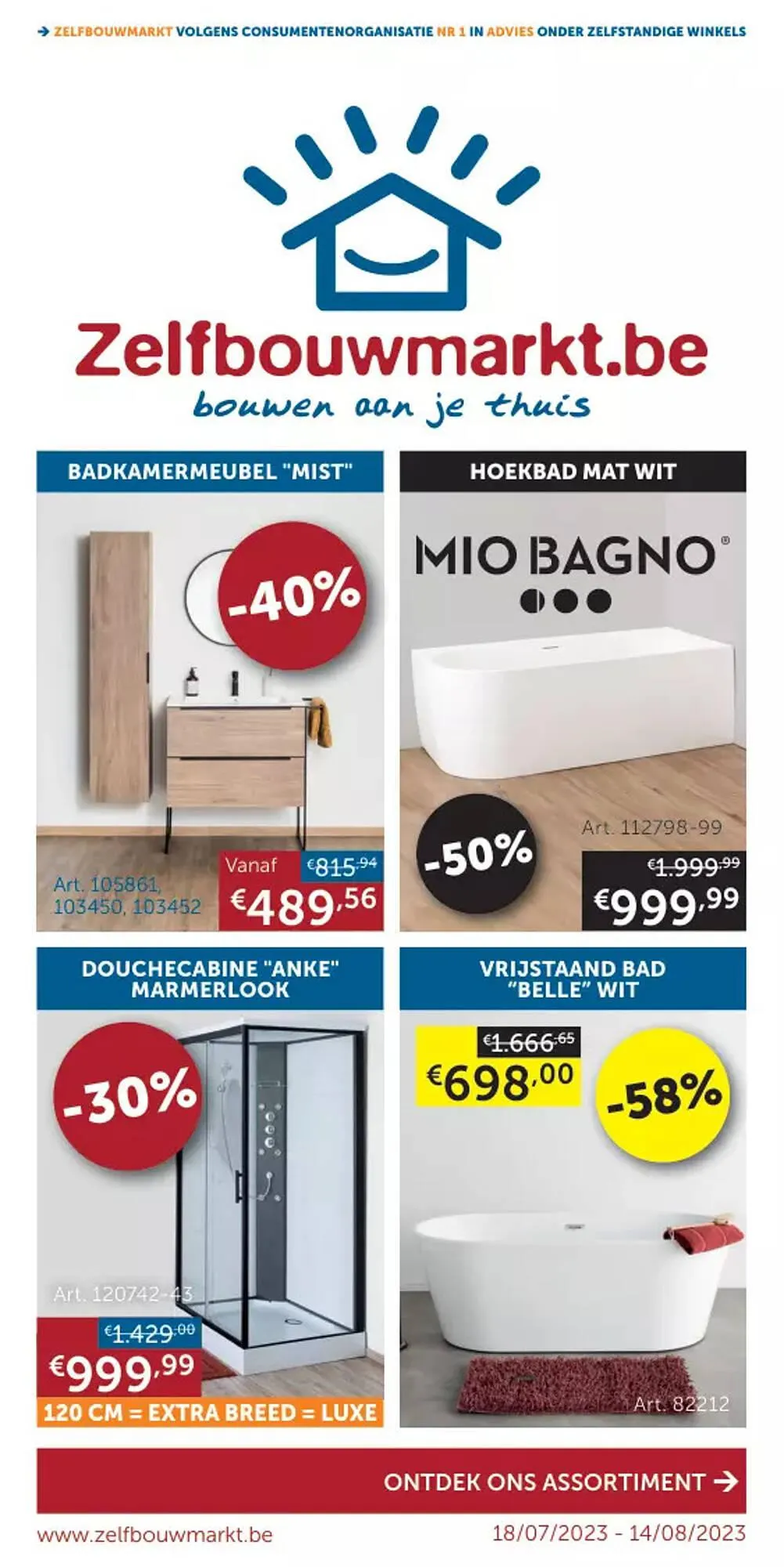 → ZELFBOUWMARKT VOLGENS CONSUMENTENORGANISATIE NR 1 IN ADVIES ONDER ZELFSTANDIGE WINKELS

Zelfbouwmarkt.be
bouwen aan je thuis

BADKAMERMEUBEL "MIST"

-40%

Art. 105861, 103450, 103452

Vanaf €815,94
€489,56

HOEKBAD MAT WIT

MIO BAGNO®

-50%

Art. 112798-99

€1.999,99
€999,99

DOUCHECABINE "ANKE" MARMERLOOK

-30%

Art. 120742-43

€1.429,00
€999,99

120 CM = EXTRA BREED = LUXE

VRIJSTAAND BAD "BELLE" WIT

€1.666,65
€698,00

-58%

Art. 82212

ONTDEK ONS ASSORTIMENT →

www.zelfbouwmarkt.be

18/07/2023 - 14/08/2023